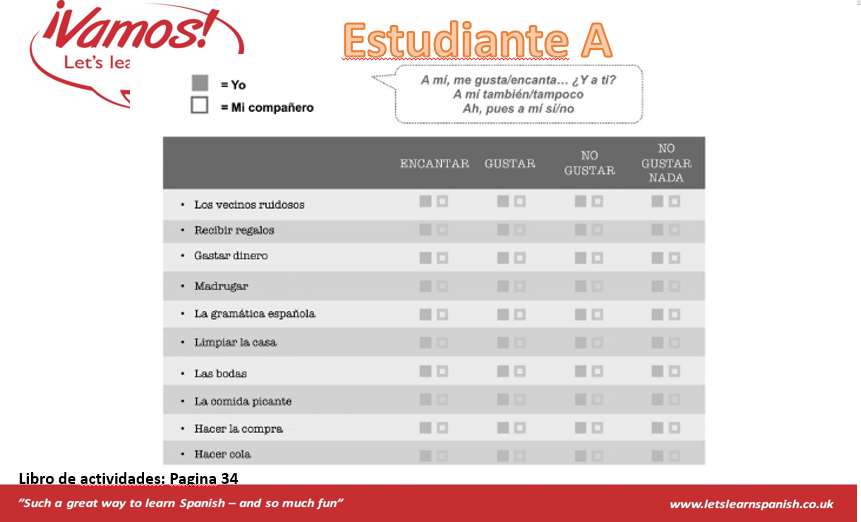 ¡Vamos!
Let's lea

Estudiante A

= Yo
= Mi compañero

A mí, me gusta/encanta… ¿Y a ti?
A mí también/tampoco
Ah, pues a mí sí/no

| | ENCANTAR | GUSTAR | NO GUSTAR | NO GUSTAR NADA |
|---|---|---|---|---|
| • Los vecinos ruidosos | | | | |
| • Recibir regalos | | | | |
| • Gastar dinero | | | | |
| • Madrugar | | | | |
| • La gramática española | | | | |
| • Limpiar la casa | | | | |
| • Las bodas | | | | |
| • La comida picante | | | | |
| • Hacer la compra | | | | |
| • Hacer cola | | | | |

Libro de actividades: Pagina 34

"Such a great way to learn Spanish – and so much fun"

www.letslearnspanish.co.uk